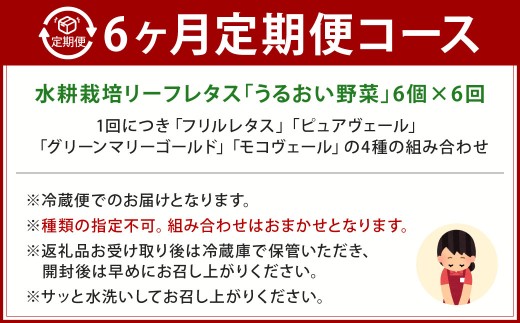 定期便

6ヶ月定期便コース

水耕栽培リーフレタス「うるおい野菜」6個×6回

1回につき「フリルレタス」「ピュアヴェール」「グリーンマリーゴールド」「モコヴェール」の4種の組み合わせ

※冷蔵便でのお届けとなります。

※種類の指定不可。組み合わせはおまかせとなります。

※返礼品お受け取り後は冷蔵庫で保管いただき、開封後は早めにお召し上がりください。

※サッと水洗いしてお召し上がりください。